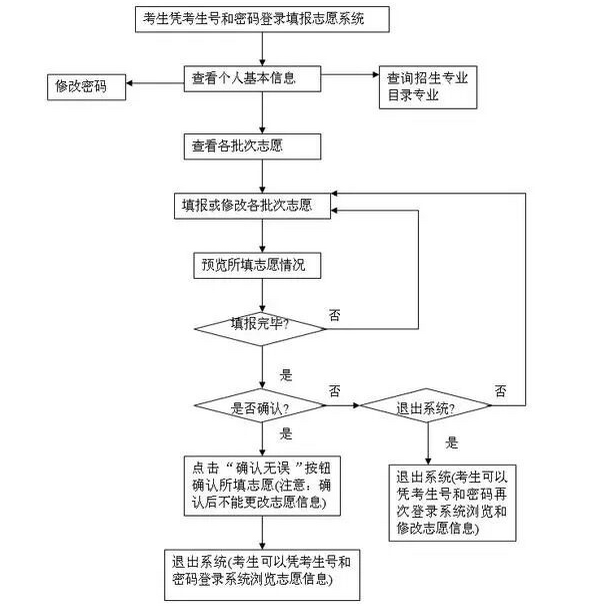 考生凭考生号和密码登录填报志愿系统

修改密码

查看个人基本信息

查询招生专业目录专业

查看各批次志愿

填报或修改各批次志愿

预览所填志愿情况

填报完毕?

否

是

是否确认?

否

退出系统?

否

是

是

点击“确认无误”按钮确认所填志愿(注意:确认后不能更改志愿信息)

退出系统(考生可以凭考生号和密码再次登录系统浏览和修改志愿信息)

退出系统(考生可以凭考生号和密码登录系统浏览志愿信息)